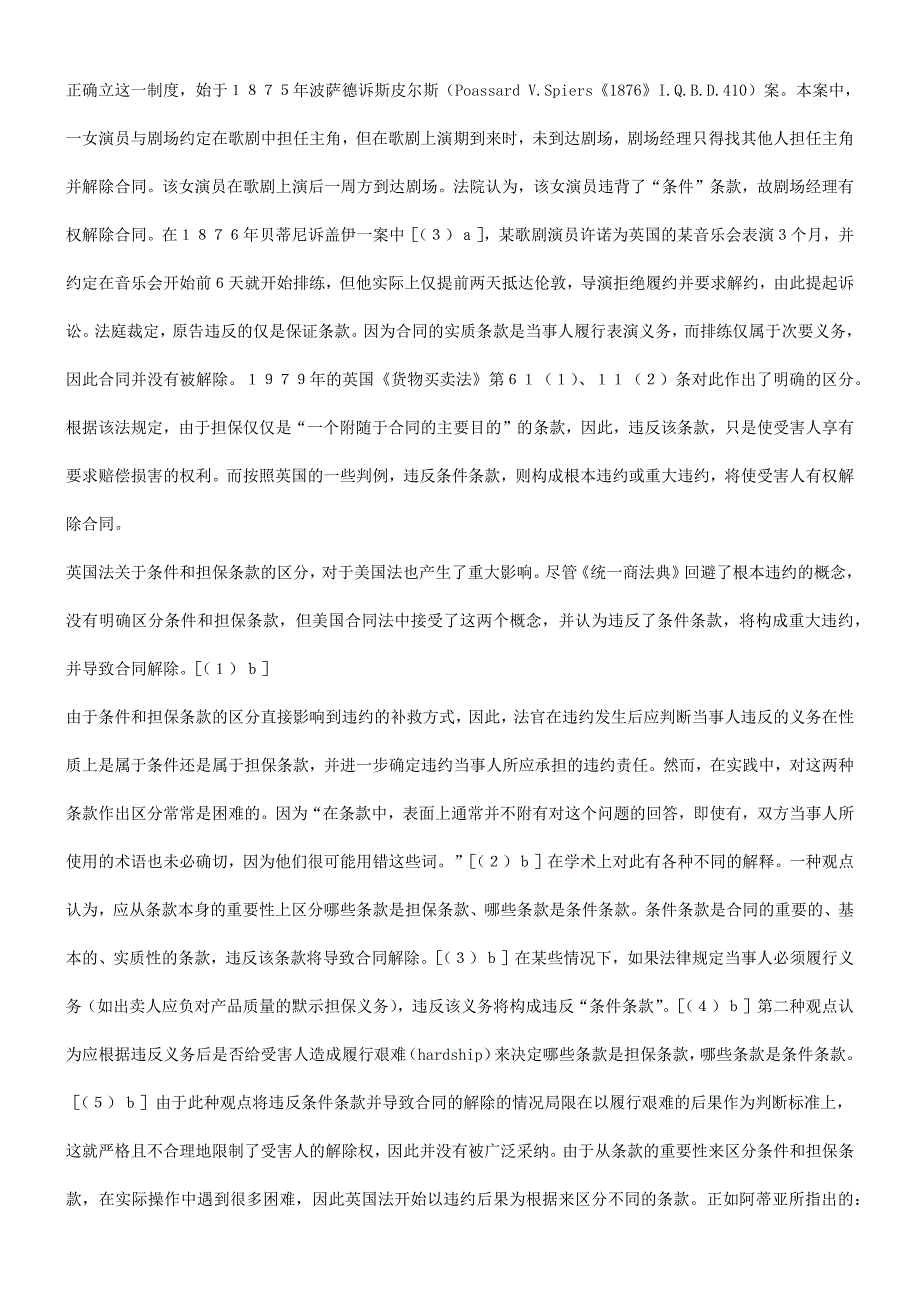 正确立这一制度，始于１８７５年波萨德诉斯皮尔斯（Poassard V.Spiers《1876》I.Q.B.D.410）案。本案中，一女演员与剧场约定在歌剧中担任主角，但在歌剧上演期到来时，未到达剧场，剧场经理只得找其他人担任主角并解除合同。该女演员在歌剧上演后一周方到达剧场。法院认为，该女演员违背了“条件”条款，故剧场经理有权解除合同。在１８７６年贝蒂尼诉盖伊一案中［（３）ａ］，某歌剧演员许诺为英国的某音乐会表演３个月，并约定在音乐会开始前６天就开始排练，但他实际上仅提前两天抵达伦敦，导演拒绝履约并要求解约，由此提起诉讼。法庭裁定，原告违反的仅是保证条款。因为合同的实质条款是当事人履行表演义务，而排练仅属于次要义务，因此合同并没有被解除。１９７９年的英国《货物买卖法》第６１（１）、１１（２）条对此作出了明确的区分。根据该法规定，由于担保仅仅是“一个附随于合同的主要目的”的条款，因此，违反该条款，只是使受害人享有要求赔偿损害的权利。而按照英国的一些判例，违反条件条款，则构成根本违约或重大违约，将使受害人有权解除合同。

英国法关于条件和担保条款的区分，对于美国法也产生了重大影响。尽管《统一商法典》回避了根本违约的概念，没有明确区分条件和担保条款，但美国合同法中接受了这两个概念，并认为违反了条件条款，将构成重大违约，并导致合同解除。［（１）ｂ］

由于条件和担保条款的区分直接影响到违约的补救方式，因此，法官在违约发生后应判断当事人违反的义务在性质上是属于条件还是属于担保条款，并进一步确定违约当事人所应承担的违约责任。然而，在实践中，对这两种条款作出区分常常是困难的。因为“在条款中，表面上通常并不附有对这个问题的回答，即使有，双方当事人所使用的术语也未必确切，因为他们很可能用错这些词。”［（２）ｂ］在学术上对此有各种不同的解释。一种观点认为，应从条款本身的重要性上区分哪些条款是担保条款、哪些条款是条件条款。条件条款是合同的重要的、基本的、实质性的条款，违反该条款将导致合同解除。［（３）ｂ］在某些情况下，如果法律规定当事人必须履行义务（如出卖人应负对产品质量的默示担保义务），违反该义务将构成违反“条件条款”。［（４）ｂ］第二种观点认为应根据违反义务后是否给受害人造成履行艰难（hardship）来决定哪些条款是担保条款，哪些条款是条件条款。［（５）ｂ］由于此种观点将违反条件条款并导致合同的解除的情况局限在以履行艰难的后果作为判断标准上，这就严格且不合理地限制了受害人的解除权，因此并没有被广泛采纳。由于从条款的重要性来区分条件和担保条款，在实际操作中遇到很多困难，因此英国法开始以违约后果为根据来区分不同的条款。正如阿蒂亚所指出的：